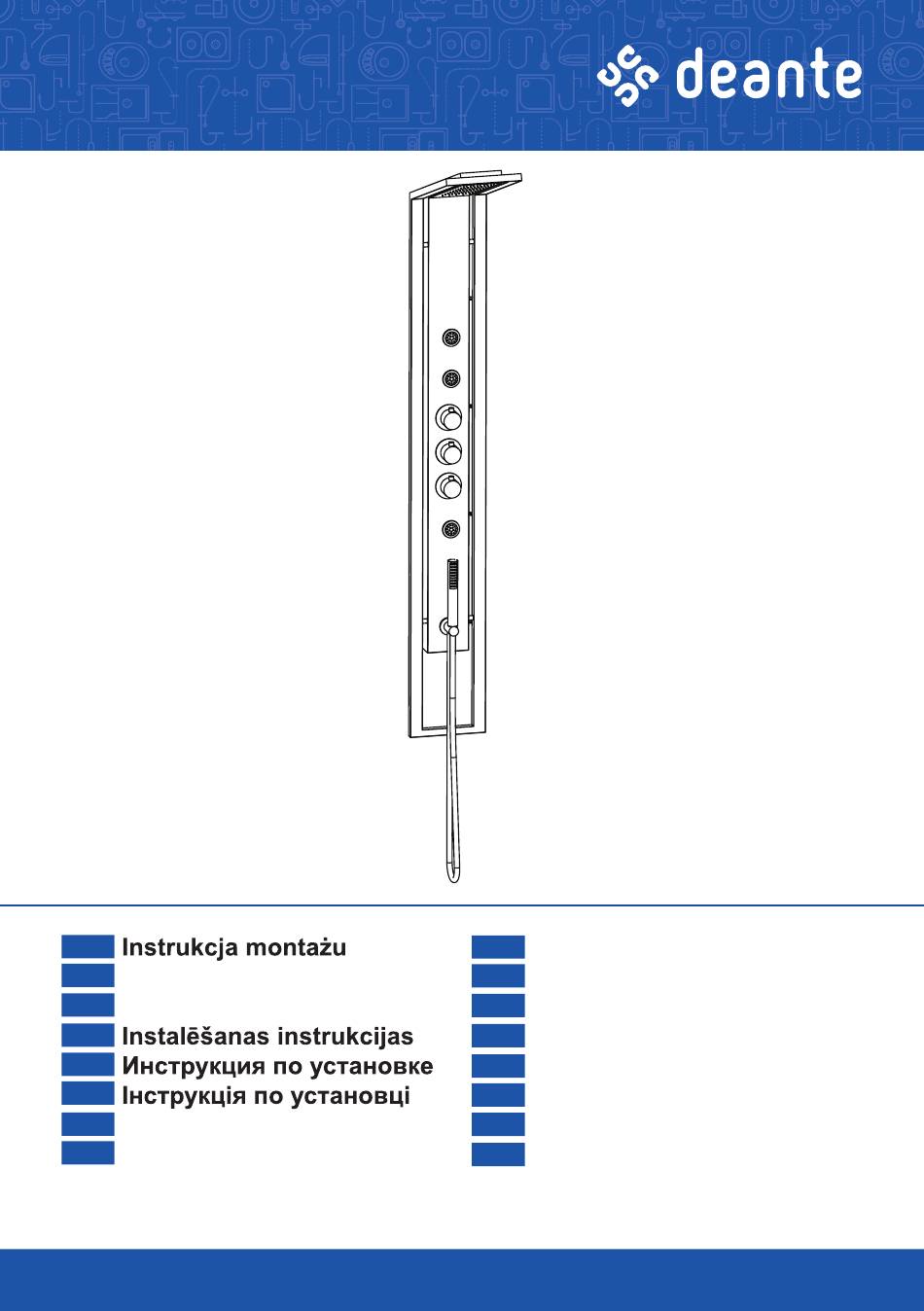 deante

Instrukcja montażu

Instalēšanas instrukcijas
Инструкция по установке
Інструкція по установці